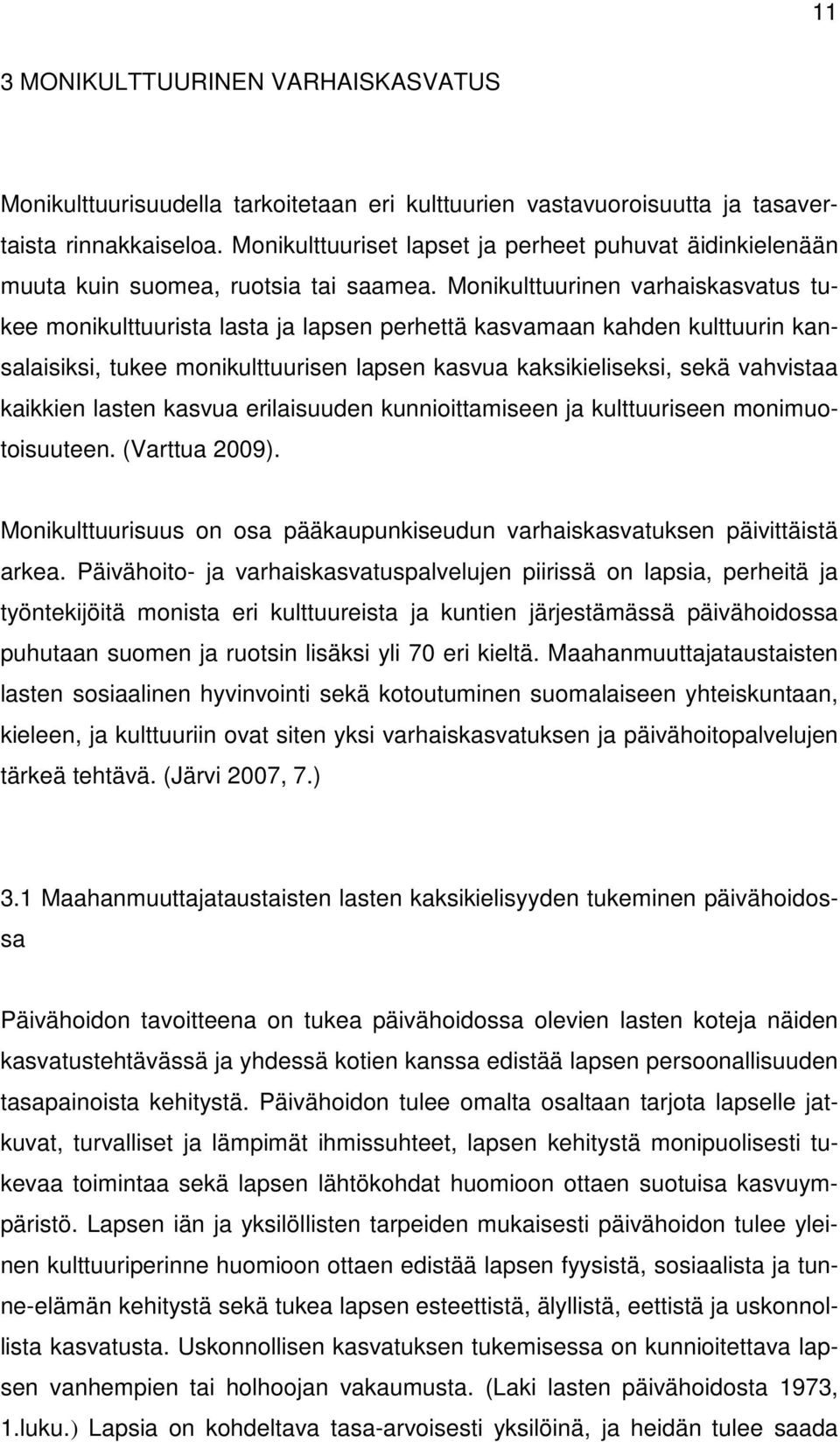 11

3 MONIKULTTUURINEN VARHAISKASVATUS

Monikulttuurisuudella tarkoitetaan eri kulttuurien vastavuoroisuutta ja tasavertaista rinnakkaiseloa. Monikulttuuriset lapset ja perheet puhuvat äidinkielenään muuta kuin suomea, ruotsia tai saamea. Monikulttuurinen varhaiskasvatus tukee monikulttuurista lasta ja lapsen perhettä kasvamaan kahden kulttuurin kansalaisiksi, tukee monikulttuurisen lapsen kasvua kaksikieliseksi, sekä vahvistaa kaikkien lasten kasvua erilaisuuden kunnioittamiseen ja kulttuuriseen monimuotoisuuteen. (Varttua 2009).

Monikulttuurisuus on osa pääkaupunkiseudun varhaiskasvatuksen päivittäistä arkea. Päivähoito- ja varhaiskasvatuspalvelujen piirissä on lapsia, perheitä ja työntekijöitä monista eri kulttuureista ja kuntien järjestämässä päivähoidossa puhutaan suomen ja ruotsin lisäksi yli 70 eri kieltä. Maahanmuuttajataustaisten lasten sosiaalinen hyvinvointi sekä kotoutuminen suomalaiseen yhteiskuntaan, kieleen, ja kulttuuriin ovat siten yksi varhaiskasvatuksen ja päivähoitopalvelujen tärkeä tehtävä. (Järvi 2007, 7.)

3.1 Maahanmuuttajataustaisten lasten kaksikielisyyden tukeminen päivähoidossa

Päivähoidon tavoitteena on tukea päivähoidossa olevien lasten koteja näiden kasvatustehtävässä ja yhdessä kotien kanssa edistää lapsen persoonallisuuden tasapainoista kehitystä. Päivähoidon tulee omalta osaltaan tarjota lapselle jatkuvat, turvalliset ja lämpimät ihmissuhteet, lapsen kehitystä monipuolisesti tukevaa toimintaa sekä lapsen lähtökohdat huomioon ottaen suotuisa kasvuympäristö. Lapsen iän ja yksilöllisten tarpeiden mukaisesti päivähoidon tulee yleinen kulttuuriperinne huomioon ottaen edistää lapsen fyysistä, sosiaalista ja tunne-elämän kehitystä sekä tukea lapsen esteettistä, älyllistä, eettistä ja uskonnollista kasvatusta. Uskonnollisen kasvatuksen tukemisessa on kunnioitettava lapsen vanhempien tai holhoojan vakaumusta. (Laki lasten päivähoidosta 1973, 1.luku.) Lapsia on kohdeltava tasa-arvoisesti yksilöinä, ja heidän tulee saada